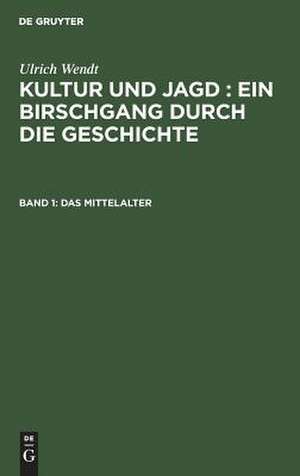 DE GRUYTER

Ulrich Wendt

KULTUR UND JAGD : EIN BIRSCHGANG DURCH DIE GESCHICHTE

BAND 1: DAS MITTELALTER

DE
G